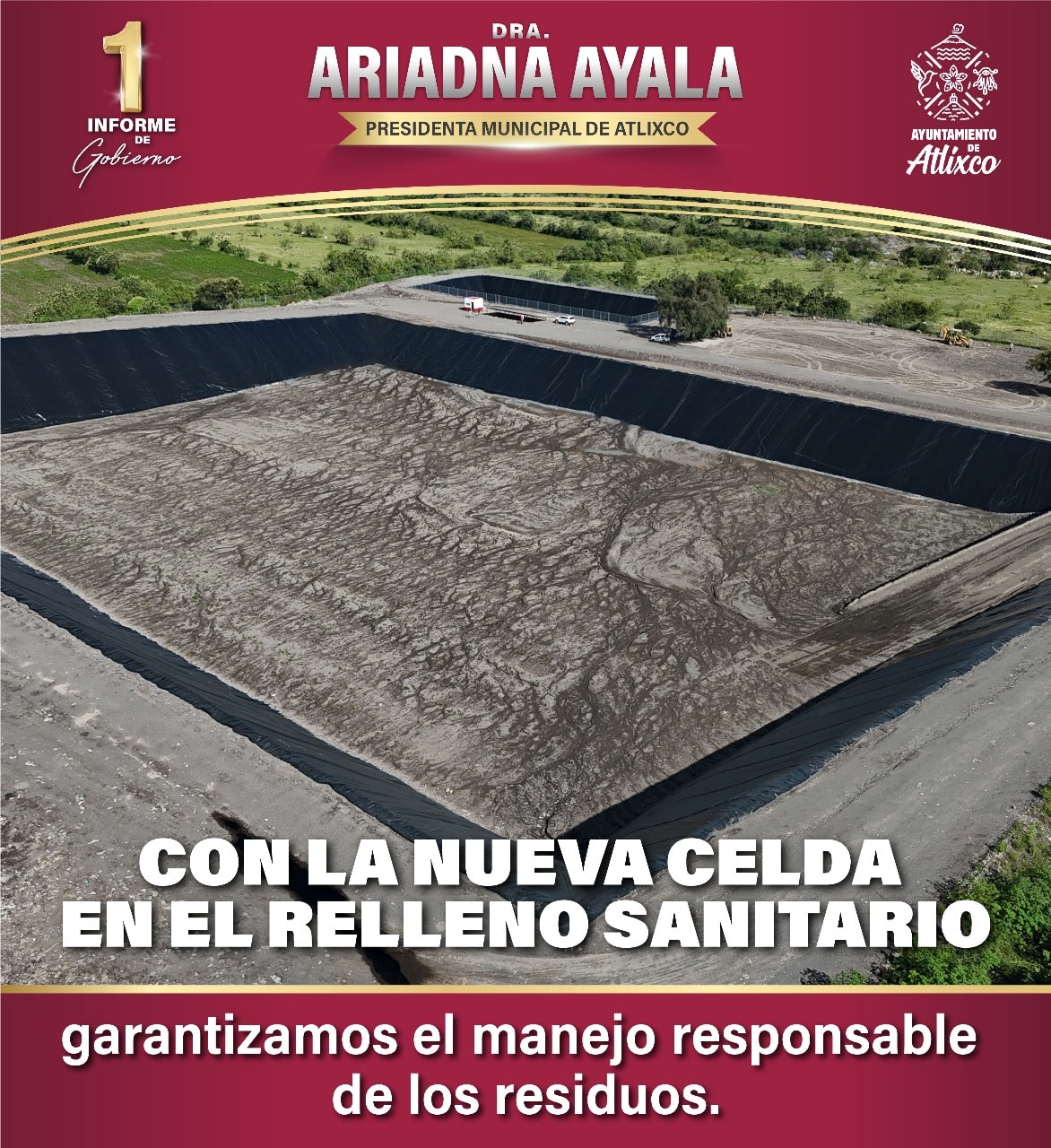 1
INFORME
DE
Gobierno

DRA.
ARIADNA AYALA
PRESIDENTA MUNICIPAL DE ATLIXCO

AYUNTAMIENTO
DE
Atlixco

CON LA NUEVA CELDA
EN EL RELLENO SANITARIO

garantizamos el manejo responsable de los residuos.